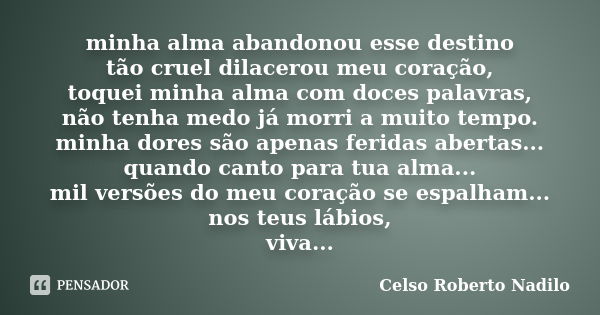 minha alma abandonou esse destino
tão cruel dilacerou meu coração,
toquei minha alma com doces palavras,
não tenha medo já morri a muito tempo.
minha dores são apenas feridas abertas...
quando canto para tua alma...
mil versões do meu coração se espalham...
nos teus lábios,
viva...

PENSADOR

Celso Roberto Nadilo